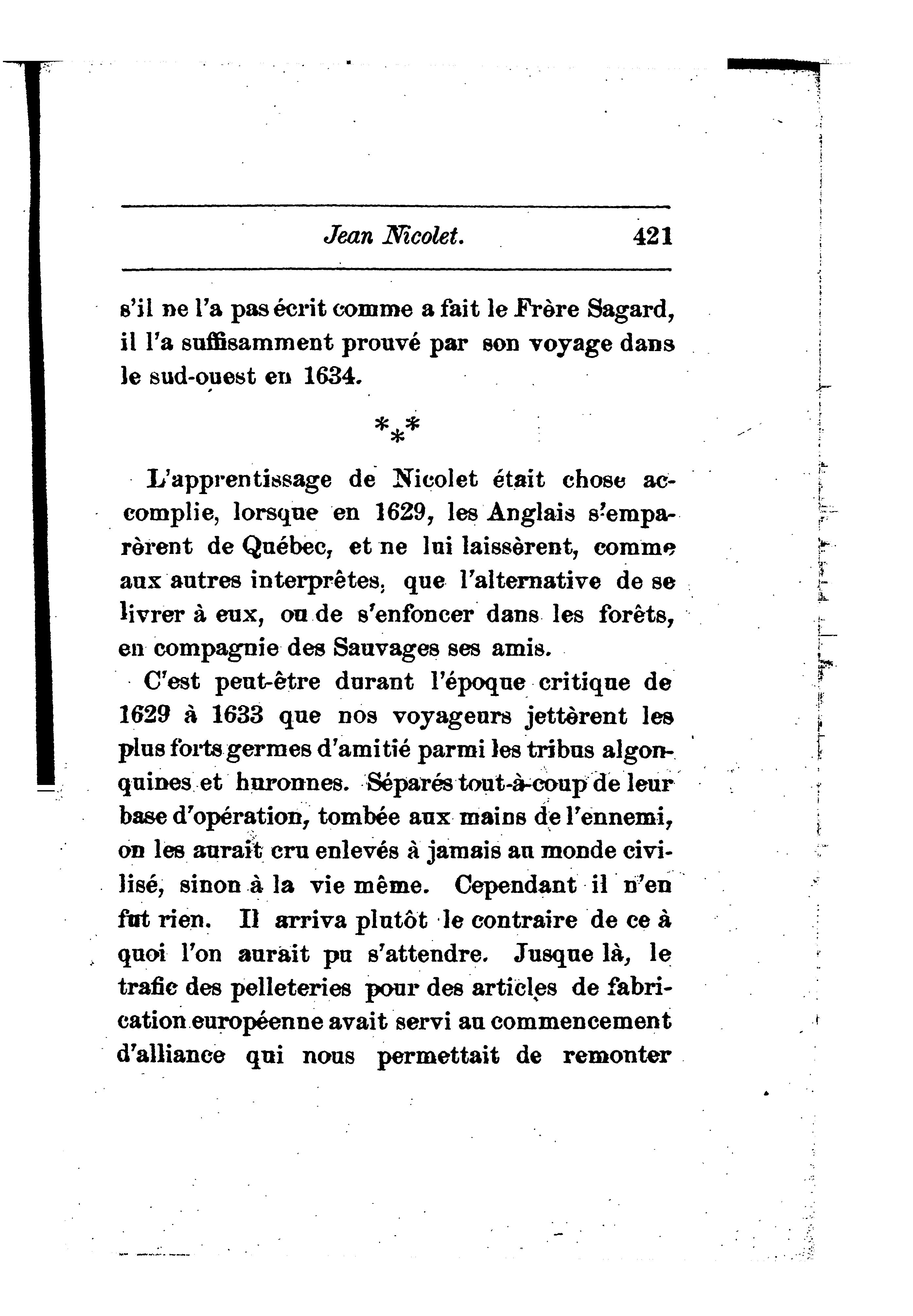 Jean Nicolet. 421

s'il ne l'a pas écrit comme a fait le Frère Sagard, il l'a suffisamment prouvé par son voyage dans le sud-ouest en 1634.

\*\*\*

L'apprentissage de Nicolet était chose accomplie, lorsque en 1629, les Anglais s'emparèrent de Québec, et ne lui laissèrent, comme aux autres interprêtes, que l'alternative de se livrer à eux, ou de s'enfoncer dans les forêts, en compagnie des Sauvages ses amis.

C'est peut-être durant l'époque critique de 1629 à 1633 que nos voyageurs jettèrent les plus forts germes d'amitié parmi les tribus algonquines et huronnes. Séparés tout-à-coup de leur base d'opération, tombée aux mains de l'ennemi, on les aurait cru enlevés à jamais au monde civilisé, sinon à la vie même. Cependant il n'en fut rien. Il arriva plutôt le contraire de ce à quoi l'on aurait pu s'attendre. Jusque là, le trafic des pelleteries pour des articles de fabrication européenne avait servi au commencement d'alliance qui nous permettait de remonter